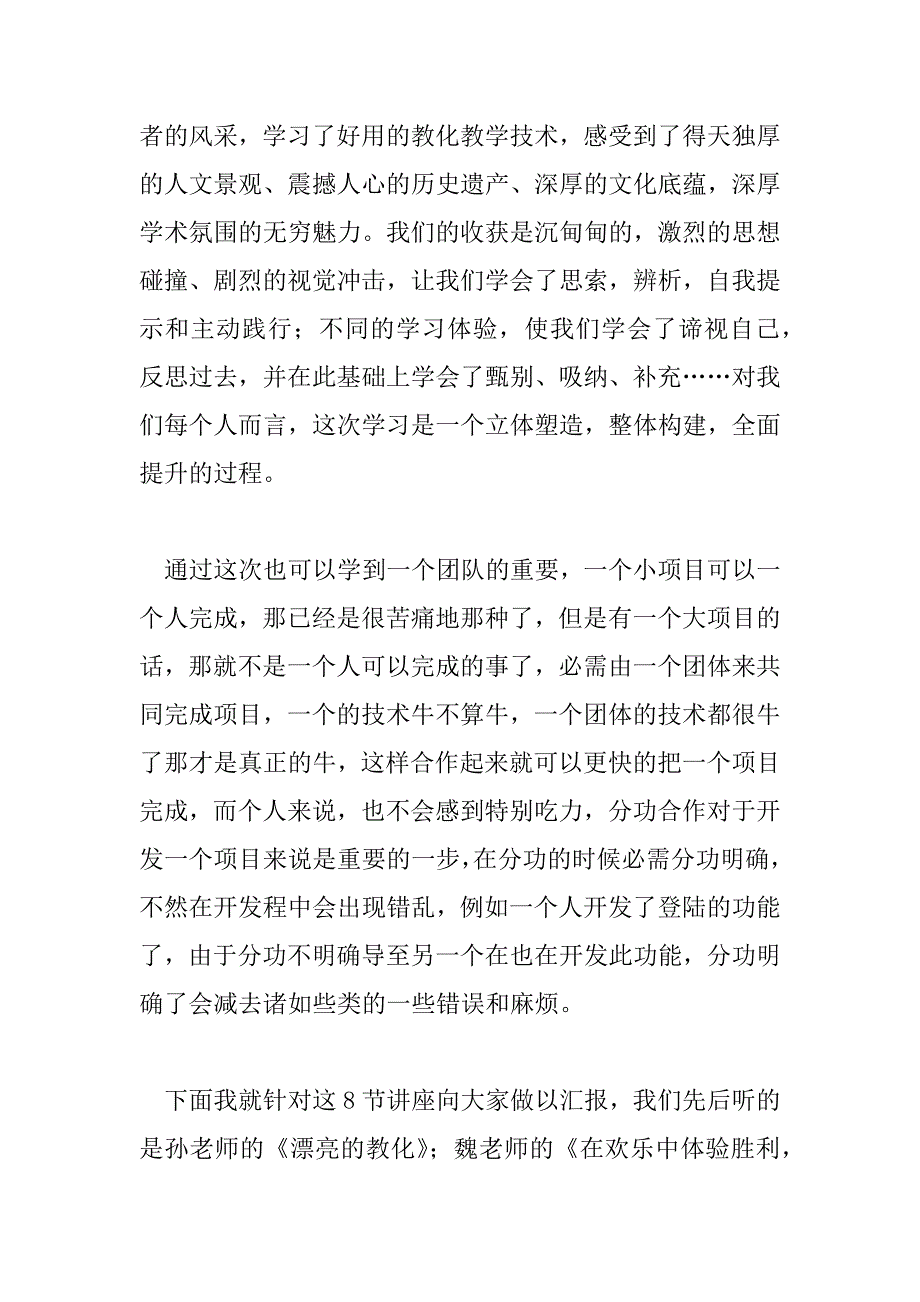 者的风采，学习了好用的教化教学技术，感受到了得天独厚的人文景观、震撼人心的历史遗产、深厚的文化底蕴，深厚学术氛围的无穷魅力。我们的收获是沉甸甸的，激烈的思想碰撞、剧烈的视觉冲击，让我们学会了思索，辨析，自我提示和主动践行；不同的学习体验，使我们学会了谛视自己，反思过去，并在此基础上学会了甄别、吸纳、补充……对我们每个人而言，这次学习是一个立体塑造，整体构建，全面提升的过程。

通过这次也可以学到一个团队的重要，一个小项目可以一个人完成，那已经是很苦痛地那种了，但是有一个大项目的话，那就不是一个人可以完成的事了，必需由一个团体来共同完成项目，一个的技术牛不算牛，一个团体的技术都很牛了那才是真正的牛，这样合作起来就可以更快的把一个项目完成，而个人来说，也不会感到特别吃力，分功合作对于开发一个项目来说是重要的一步，在分功的时候必需分功明确，不然在开发程中会出现错乱，例如一个人开发了登陆的功能了，由于分功不明确导至另一个在也在开发此功能，分功明确了会减去诸如些类的一些错误和麻烦。

下面我就针对这 8 节讲座向大家做以汇报，我们先后听的是孙老师的《漂亮的教化》；魏老师的《在欢乐中体验胜利，